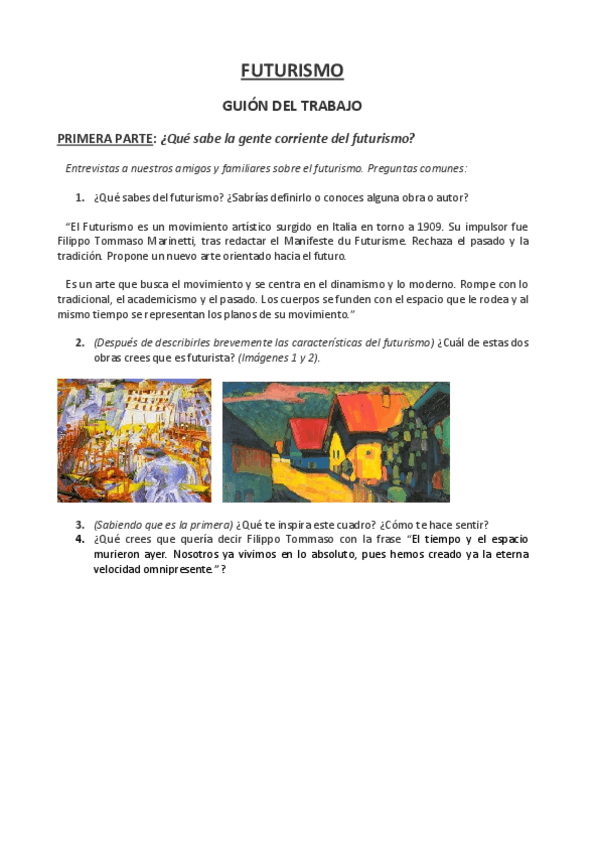 FUTURISMO

GUIÓN DEL TRABAJO

PRIMERA PARTE: ¿Qué sabe la gente corriente del futurismo?

Entrevistas a nuestros amigos y familiares sobre el futurismo. Preguntas comunes:

1. ¿Qué sabes del futurismo? ¿Sabrías definirlo o conoces alguna obra o autor?

"El Futurismo es un movimiento artístico surgido en Italia en torno a 1909. Su impulsor fue Filippo Tommaso Marinetti, tras redactar el Manifeste du Futurisme. Rechaza el pasado y la tradición. Propone un nuevo arte orientado hacia el futuro.

Es un arte que busca el movimiento y se centra en el dinamismo y lo moderno. Rompe con lo tradicional, el academicismo y el pasado. Los cuerpos se funden con el espacio que le rodea y al mismo tiempo se representan los planos de su movimiento."

2. (Después de describirles brevemente las características del futurismo) ¿Cuál de estas dos obras crees que es futurista? (Imágenes 1 y 2).

3. (Sabiendo que es la primera) ¿Qué te inspira este cuadro? ¿Cómo te hace sentir?
4. ¿Qué crees que quería decir Filippo Tommaso con la frase "El tiempo y el espacio murieron ayer. Nosotros ya vivimos en lo absoluto, pues hemos creado ya la eterna velocidad omnipresente." ?